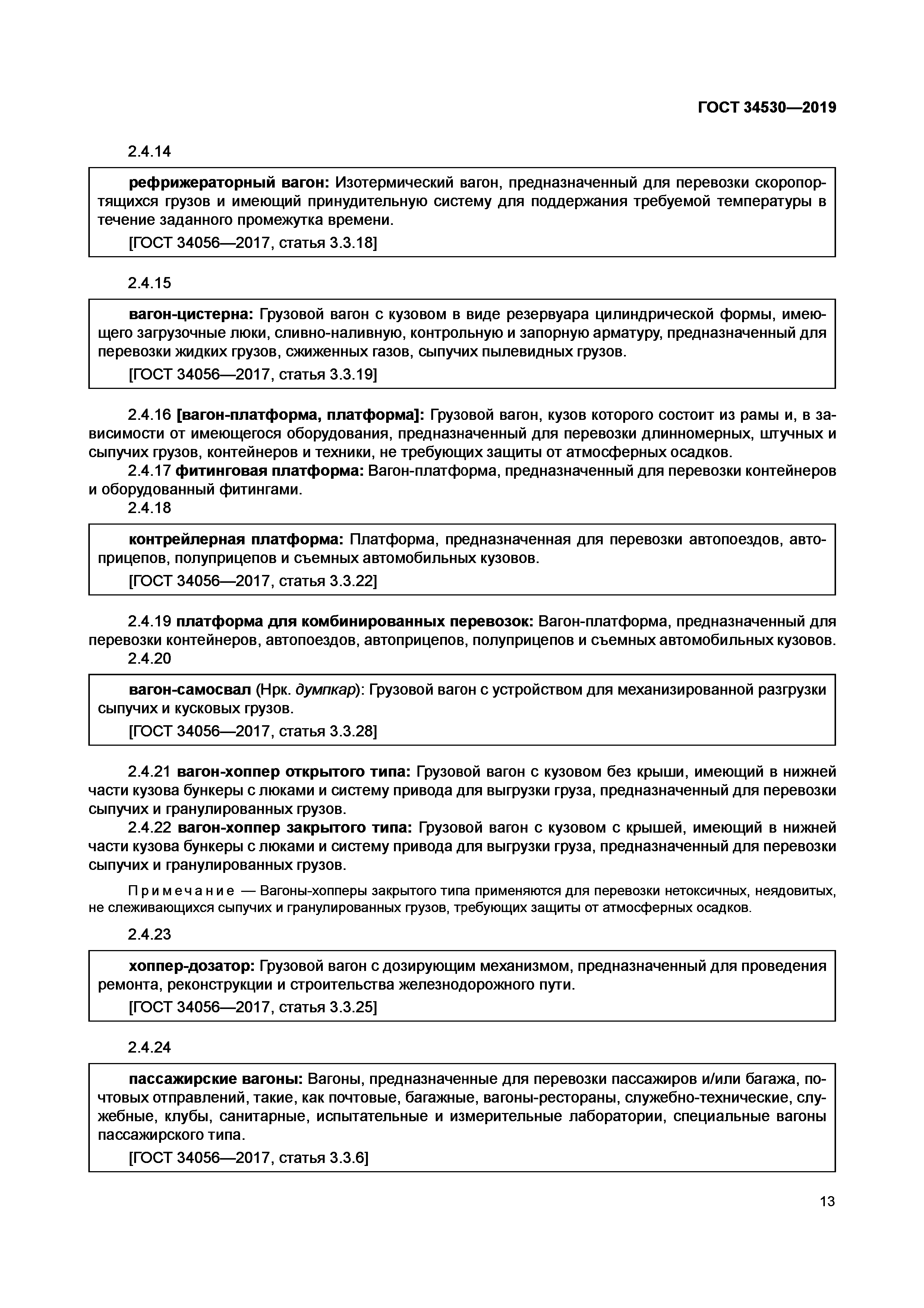 ГОСТ 34530—2019

2.4.14

рефрижераторный вагон: Изотермический вагон, предназначенный для перевозки скоропортящихся грузов и имеющий принудительную систему для поддержания требуемой температуры в течение заданного промежутка времени.

[ГОСТ 34056—2017, статья 3.3.18]

2.4.15

вагон-цистерна: Грузовой вагон с кузовом в виде резервуара цилиндрической формы, имеющего загрузочные люки, сливно-наливную, контрольную и запорную арматуру, предназначенный для перевозки жидких грузов, сжиженных газов, сыпучих пылевидных грузов.

[ГОСТ 34056—2017, статья 3.3.19]

2.4.16 [вагон-платформа, платформа]: Грузовой вагон, кузов которого состоит из рамы и, в зависимости от имеющегося оборудования, предназначенный для перевозки длинномерных, штучных и сыпучих грузов, контейнеров и техники, не требующих защиты от атмосферных осадков.

2.4.17 фитинговая платформа: Вагон-платформа, предназначенный для перевозки контейнеров и оборудованный фитингами.

2.4.18

контрейлерная платформа: Платформа, предназначенная для перевозки автопоездов, автоприцепов, полуприцепов и съемных автомобильных кузовов.

[ГОСТ 34056—2017, статья 3.3.22]

2.4.19 платформа для комбинированных перевозок: Вагон-платформа, предназначенный для перевозки контейнеров, автопоездов, автоприцепов, полуприцепов и съемных автомобильных кузовов.

2.4.20

вагон-самосвал (Нрк. думпкар): Грузовой вагон с устройством для механизированной разгрузки сыпучих и кусковых грузов.

[ГОСТ 34056—2017, статья 3.3.28]

2.4.21 вагон-хоппер открытого типа: Грузовой вагон с кузовом без крыши, имеющий в нижней части кузова бункеры с люками и систему привода для выгрузки груза, предназначенный для перевозки сыпучих и гранулированных грузов.

2.4.22 вагон-хоппер закрытого типа: Грузовой вагон с кузовом с крышей, имеющий в нижней части кузова бункеры с люками и систему привода для выгрузки груза, предназначенный для перевозки сыпучих и гранулированных грузов.

Примечание — Вагоны-хопперы закрытого типа применяются для перевозки нетоксичных, неядовитых, не слеживающихся сыпучих и гранулированных грузов, требующих защиты от атмосферных осадков.

2.4.23

хоппер-дозатор: Грузовой вагон с дозирующим механизмом, предназначенный для проведения ремонта, реконструкции и строительства железнодорожного пути.

[ГОСТ 34056—2017, статья 3.3.25]

2.4.24

пассажирские вагоны: Вагоны, предназначенные для перевозки пассажиров и/или багажа, почтовых отправлений, такие, как почтовые, багажные, вагоны-рестораны, служебно-технические, служебные, клубы, санитарные, испытательные и измерительные лаборатории, специальные вагоны пассажирского типа.

[ГОСТ 34056—2017, статья 3.3.6]

13